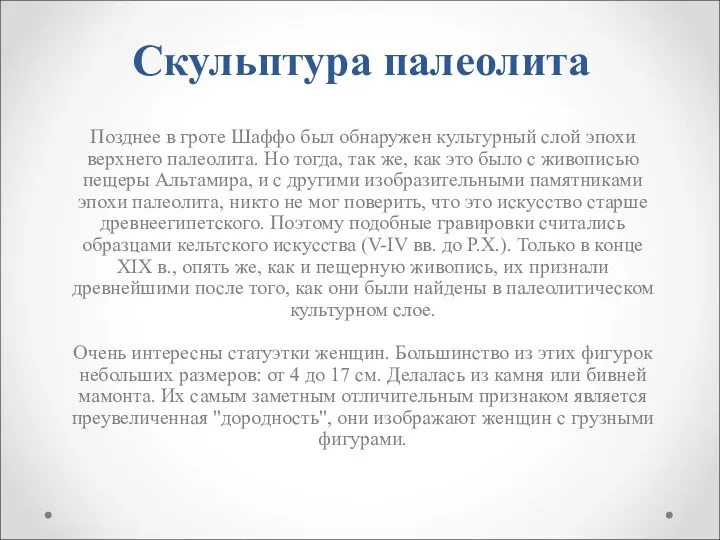 Скульптура палеолита

Позднее в гроте Шаффо был обнаружен культурный слой эпохи верхнего палеолита. Но тогда, так же, как это было с живописью пещеры Альтамира, и с другими изобразительными памятниками эпохи палеолита, никто не мог поверить, что это искусство старше древнеегипетского. Поэтому подобные гравировки считались образцами кельтского искусства (V-IV вв. до Р.Х.). Только в конце XIX в., опять же, как и пещерную живопись, их признали древнейшими после того, как они были найдены в палеолитическом культурном слое.

Очень интересны статуэтки женщин. Большинство из этих фигурок небольших размеров: от 4 до 17 см. Делалась из камня или бивней мамонта. Их самым заметным отличительным признаком является преувеличенная "дородность", они изображают женщин с грузными фигурами.